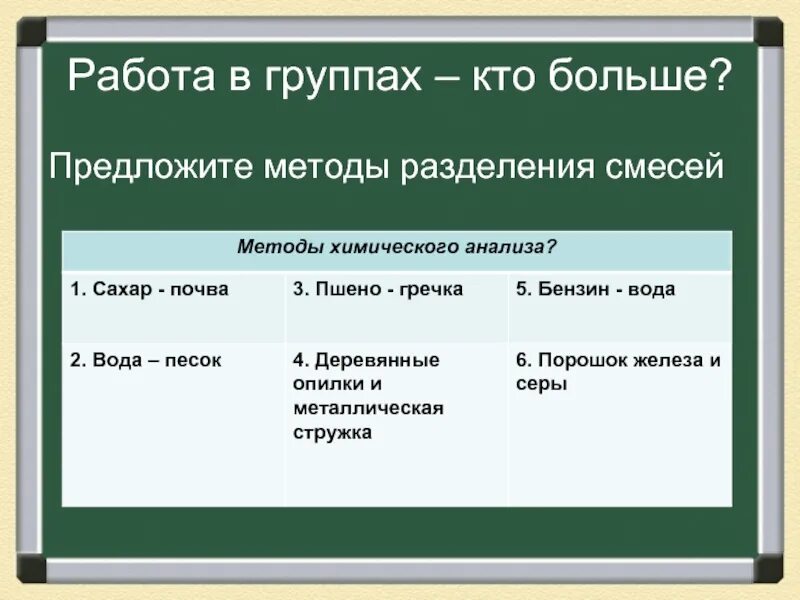 Работа в группах – кто больше?

Предложите методы разделения смесей

| Методы химического анализа? | | |
|---|---|---|
| 1. Сахар - почва | 3. Пшено - гречка | 5. Бензин - вода |
| 2. Вода – песок | 4. Деревянные опилки и металлическая стружка | 6. Порошок железа и серы |